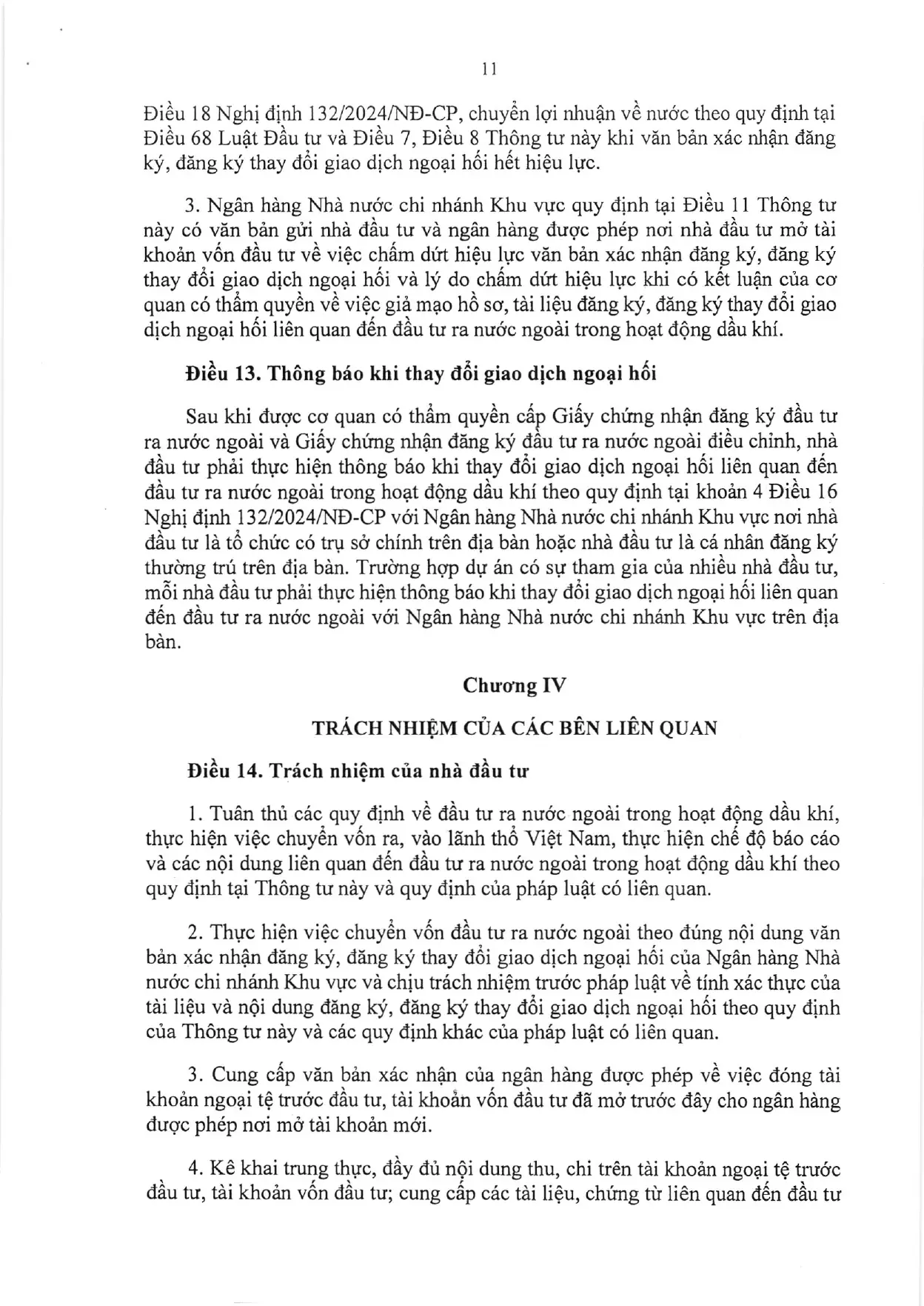 11

Điều 18 Nghị định 132/2024/NĐ-CP, chuyển lợi nhuận về nước theo quy định tại Điều 68 Luật Đầu tư và Điều 7, Điều 8 Thông tư này khi văn bản xác nhận đăng ký, đăng ký thay đổi giao dịch ngoại hối hết hiệu lực.

3. Ngân hàng Nhà nước chi nhánh Khu vực quy định tại Điều 11 Thông tư này có văn bản gửi nhà đầu tư và ngân hàng được phép nơi nhà đầu tư mở tài khoản vốn đầu tư về việc chấm dứt hiệu lực văn bản xác nhận đăng ký, đăng ký thay đổi giao dịch ngoại hối và lý do chấm dứt hiệu lực khi có kết luận của cơ quan có thẩm quyền về việc giả mạo hồ sơ, tài liệu đăng ký, đăng ký thay đổi giao dịch ngoại hối liên quan đến đầu tư ra nước ngoài trong hoạt động dầu khí.

Điều 13. Thông báo khi thay đổi giao dịch ngoại hối

Sau khi được cơ quan có thẩm quyền cấp Giấy chứng nhận đăng ký đầu tư ra nước ngoài và Giấy chứng nhận đăng ký đầu tư ra nước ngoài điều chỉnh, nhà đầu tư phải thực hiện thông báo khi thay đổi giao dịch ngoại hối liên quan đến đầu tư ra nước ngoài trong hoạt động dầu khí theo quy định tại khoản 4 Điều 16 Nghị định 132/2024/NĐ-CP với Ngân hàng Nhà nước chi nhánh Khu vực nơi nhà đầu tư là tổ chức có trụ sở chính trên địa bàn hoặc nhà đầu tư là cá nhân đăng ký thường trú trên địa bàn. Trường hợp dự án có sự tham gia của nhiều nhà đầu tư, mỗi nhà đầu tư phải thực hiện thông báo khi thay đổi giao dịch ngoại hối liên quan đến đầu tư ra nước ngoài với Ngân hàng Nhà nước chi nhánh Khu vực trên địa bàn.

Chương IV

TRÁCH NHIỆM CỦA CÁC BÊN LIÊN QUAN

Điều 14. Trách nhiệm của nhà đầu tư

1. Tuân thủ các quy định về đầu tư ra nước ngoài trong hoạt động dầu khí, thực hiện việc chuyển vốn ra, vào lãnh thổ Việt Nam, thực hiện chế độ báo cáo và các nội dung liên quan đến đầu tư ra nước ngoài trong hoạt động dầu khí theo quy định tại Thông tư này và quy định của pháp luật có liên quan.

2. Thực hiện việc chuyển vốn đầu tư ra nước ngoài theo đúng nội dung văn bản xác nhận đăng ký, đăng ký thay đổi giao dịch ngoại hối của Ngân hàng Nhà nước chi nhánh Khu vực và chịu trách nhiệm trước pháp luật về tính xác thực của tài liệu và nội dung đăng ký, đăng ký thay đổi giao dịch ngoại hối theo quy định của Thông tư này và các quy định khác của pháp luật có liên quan.

3. Cung cấp văn bản xác nhận của ngân hàng được phép về việc đóng tài khoản ngoại tệ trước đầu tư, tài khoản vốn đầu tư đã mở trước đây cho ngân hàng được phép nơi mở tài khoản mới.

4. Kê khai trung thực, đầy đủ nội dung thu, chi trên tài khoản ngoại tệ trước đầu tư, tài khoản vốn đầu tư; cung cấp các tài liệu, chứng từ liên quan đến đầu tư